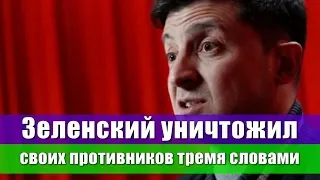 Зеленский уничтожил
своих противников тремя словами